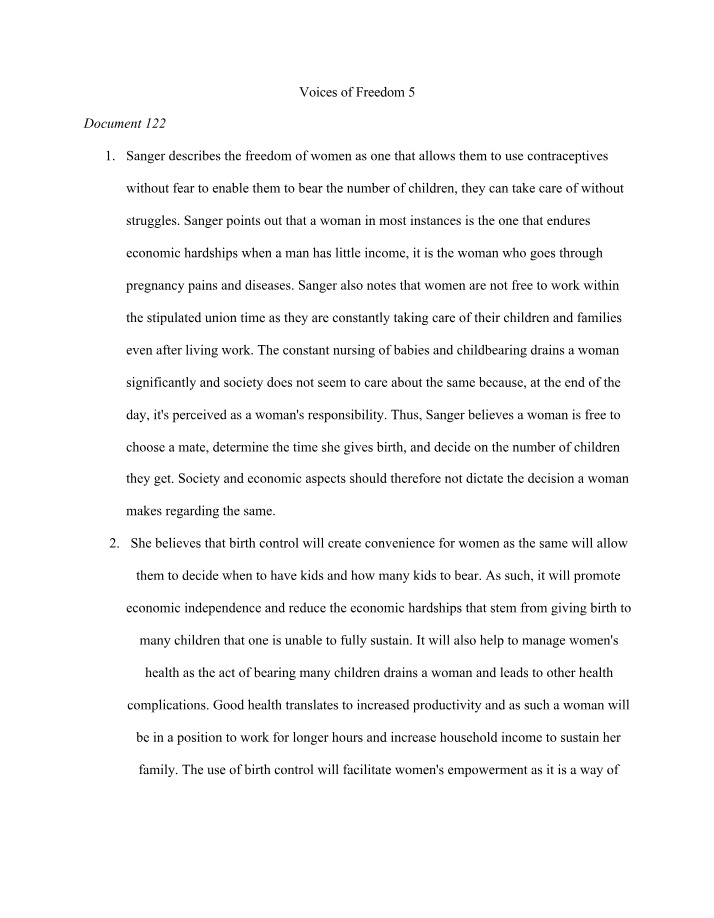 Voices of Freedom 5

Document 122

1. Sanger describes the freedom of women as one that allows them to use contraceptives without fear to enable them to bear the number of children, they can take care of without struggles. Sanger points out that a woman in most instances is the one that endures economic hardships when a man has little income, it is the woman who goes through pregnancy pains and diseases. Sanger also notes that women are not free to work within the stipulated union time as they are constantly taking care of their children and families even after living work. The constant nursing of babies and childbearing drains a woman significantly and society does not seem to care about the same because, at the end of the day, it's perceived as a woman's responsibility. Thus, Sanger believes a woman is free to choose a mate, determine the time she gives birth, and decide on the number of children they get. Society and economic aspects should therefore not dictate the decision a woman makes regarding the same.

2. She believes that birth control will create convenience for women as the same will allow them to decide when to have kids and how many kids to bear. As such, it will promote economic independence and reduce the economic hardships that stem from giving birth to many children that one is unable to fully sustain. It will also help to manage women's health as the act of bearing many children drains a woman and leads to other health complications. Good health translates to increased productivity and as such a woman will be in a position to work for longer hours and increase household income to sustain her family. The use of birth control will facilitate women's empowerment as it is a way of